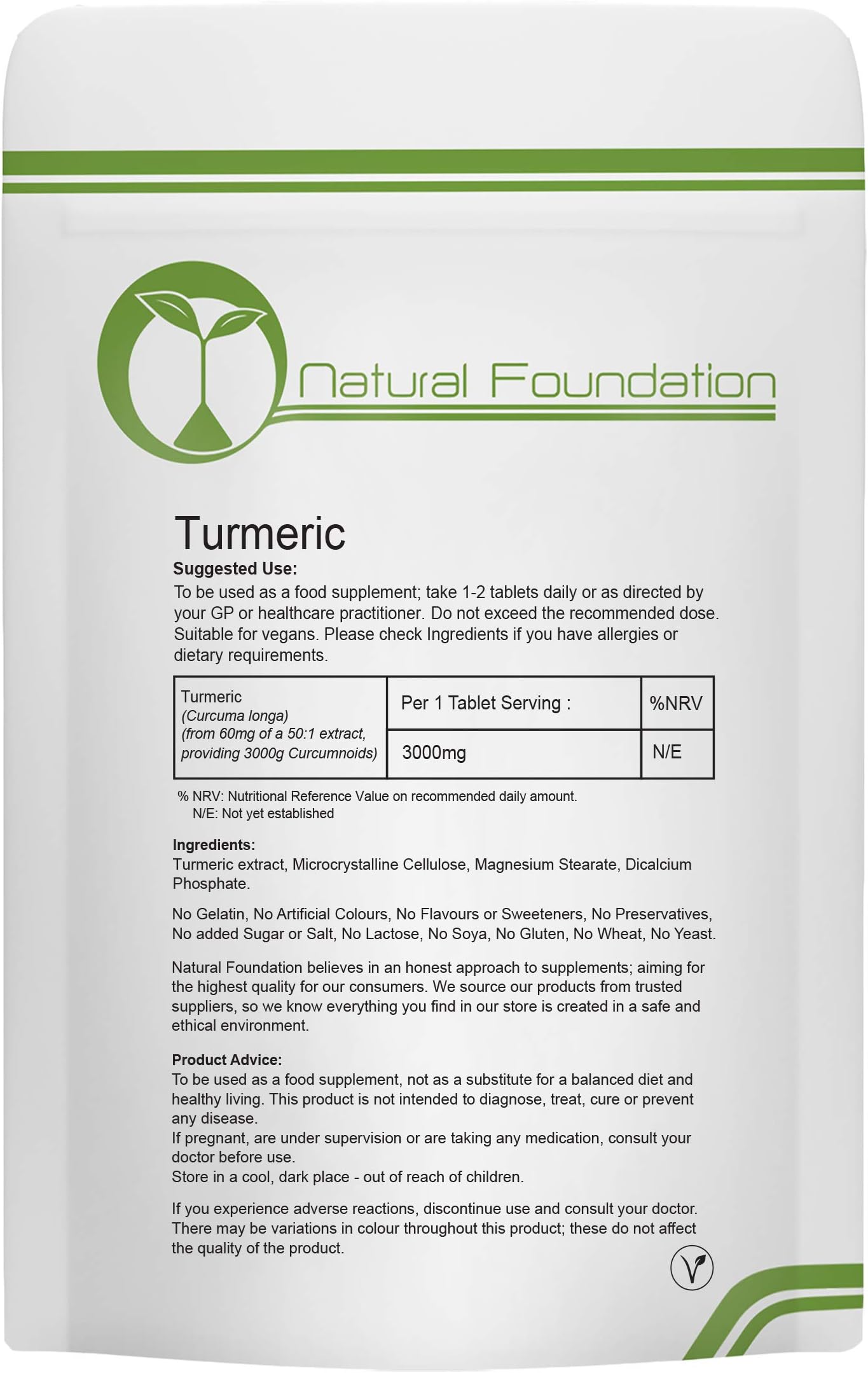 Natural Foundation

Turmeric

Suggested Use:
To be used as a food supplement; take 1-2 tablets daily or as directed by your GP or healthcare practitioner. Do not exceed the recommended dose. Suitable for vegans. Please check Ingredients if you have allergies or dietary requirements.

| Turmeric (Curcuma longa) (from 60mg of a 50:1 extract, providing 3000g Curcumnoids) | Per 1 Tablet Serving : | %NRV |
|---|---|---|
| | 3000mg | N/E |

% NRV: Nutritional Reference Value on recommended daily amount.
N/E: Not yet established

Ingredients:
Turmeric extract, Microcrystalline Cellulose, Magnesium Stearate, Dicalcium Phosphate.

No Gelatin, No Artificial Colours, No Flavours or Sweeteners, No Preservatives, No added Sugar or Salt, No Lactose, No Soya, No Gluten, No Wheat, No Yeast.

Natural Foundation believes in an honest approach to supplements; aiming for the highest quality for our consumers. We source our products from trusted suppliers, so we know everything you find in our store is created in a safe and ethical environment.

Product Advice:
To be used as a food supplement, not as a substitute for a balanced diet and healthy living. This product is not intended to diagnose, treat, cure or prevent any disease.
If pregnant, are under supervision or are taking any medication, consult your doctor before use.
Store in a cool, dark place - out of reach of children.

If you experience adverse reactions, discontinue use and consult your doctor. There may be variations in colour throughout this product; these do not affect the quality of the product.